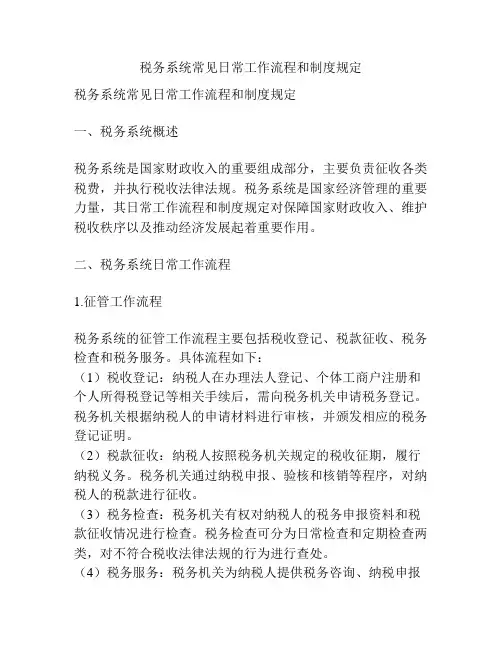 税务系统常见日常工作流程和制度规定

税务系统常见日常工作流程和制度规定

一、税务系统概述

税务系统是国家财政收入的重要组成部分，主要负责征收各类税费，并执行税收法律法规。税务系统是国家经济管理的重要力量，其日常工作流程和制度规定对保障国家财政收入、维护税收秩序以及推动经济发展起着重要作用。

二、税务系统日常工作流程

1.征管工作流程

税务系统的征管工作流程主要包括税收登记、税款征收、税务检查和税务服务。具体流程如下：
（1）税收登记：纳税人在办理法人登记、个体工商户注册和个人所得税登记等相关手续后，需向税务机关申请税务登记。税务机关根据纳税人的申请材料进行审核，并颁发相应的税务登记证明。
（2）税款征收：纳税人按照税务机关规定的税收征期，履行纳税义务。税务机关通过纳税申报、验核和核销等程序，对纳税人的税款进行征收。
（3）税务检查：税务机关有权对纳税人的税务申报资料和税款征收情况进行检查。税务检查可分为日常检查和定期检查两类，对不符合税收法律法规的行为进行查处。
（4）税务服务：税务机关为纳税人提供税务咨询、纳税申报